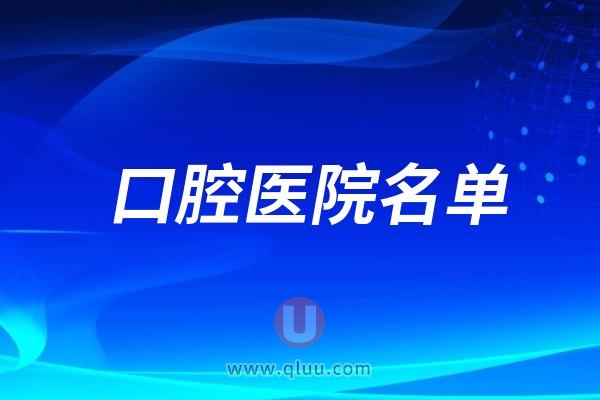 口腔医院名单

U

www.qluu.com